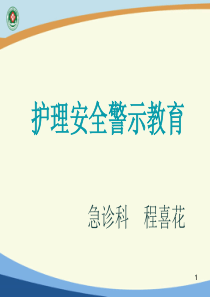 护理安全警示教育

急诊科　程喜花

1